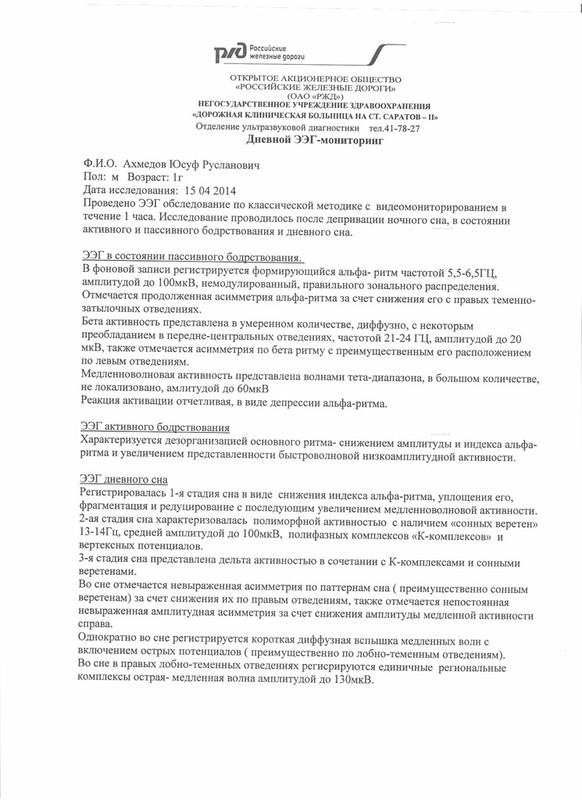 РЖД Российские железные дороги

ОТКРЫТОЕ АКЦИОНЕРНОЕ ОБЩЕСТВО
«РОССИЙСКИЕ ЖЕЛЕЗНЫЕ ДОРОГИ»
(ОАО «РЖД»)
НЕГОСУДАРСТВЕННОЕ УЧРЕЖДЕНИЕ ЗДРАВООХРАНЕНИЯ
«ДОРОЖНАЯ КЛИНИЧЕСКАЯ БОЛЬНИЦА НА СТ. САРАТОВ – II»
Отделение ультразвуковой диагностики тел.41-78-27
Дневной ЭЭГ-мониторинг

Ф.И.О. Ахмедов Юсуф Русланович
Пол: м Возраст: 1г
Дата исследования: 15 04 2014
Проведено ЭЭГ обследование по классической методике с видеомониторированием в течение 1 часа. Исследование проводилось после депривации ночного сна, в состоянии активного и пассивного бодрствования и дневного сна.

ЭЭГ в состоянии пассивного бодрствования.
В фоновой записи регистрируется формирующийся альфа- ритм частотой 5,5-6,5ГЦ, амплитудой до 100мкВ, немодулированный, правильного зонального распределения. Отмечается продолженная асимметрия альфа-ритма за счет снижения его с правых теменно-затылочных отведениях.
Бета активность представлена в умеренном количестве, диффузно, с некоторым преобладанием в передне-центральных отведениях, частотой 21-24 ГЦ, амплитудой до 20 мкВ, также отмечается асимметрия по бета ритму с преимущественным его расположением по левым отведениям.
Медленноволновая активность представлена волнами тета-диапазона, в большом количестве, не локализовано, амлитудой до 60мкВ
Реакция активации отчетливая, в виде депрессии альфа-ритма.

ЭЭГ активного бодрствования
Характеризуется дезорганизацией основного ритма- снижением амплитуды и индекса альфа-ритма и увеличением представленности быстроволновой низкоамплитудной активности.

ЭЭГ дневного сна
Регистрировалась 1-я стадия сна в виде снижения индекса альфа-ритма, уплощения его, фрагментация и редуцирование с последующим увеличением медленноволновой активности.
2-ая стадия сна характеризовалась полиморфной активностью с наличием «сонных веретен» 13-14Гц, средней амплитудой до 100мкВ, полифазных комплексов «К-комплексов» и вертексных потенциалов.
3-я стадия сна представлена дельта активностью в сочетании с К-комплексами и сонными веретенами.
Во сне отмечается невыраженная асимметрия по паттернам сна ( преимущественно сонным веретенам) за счет снижения их по правым отведениям, также отмечается непостоянная невыраженная амплитудная асимметрия за счет снижения амплитуды медленной активности справа.
Однократно во сне регистрируется короткая диффузная вспышка медленных волн с включением острых потенциалов ( преимущественно по лобно-теменным отведениям).
Во сне в правых лобно-теменных отведениях регисрируются единичные региональные комплексы острая- медленная волна амплитудой до 130мкВ.